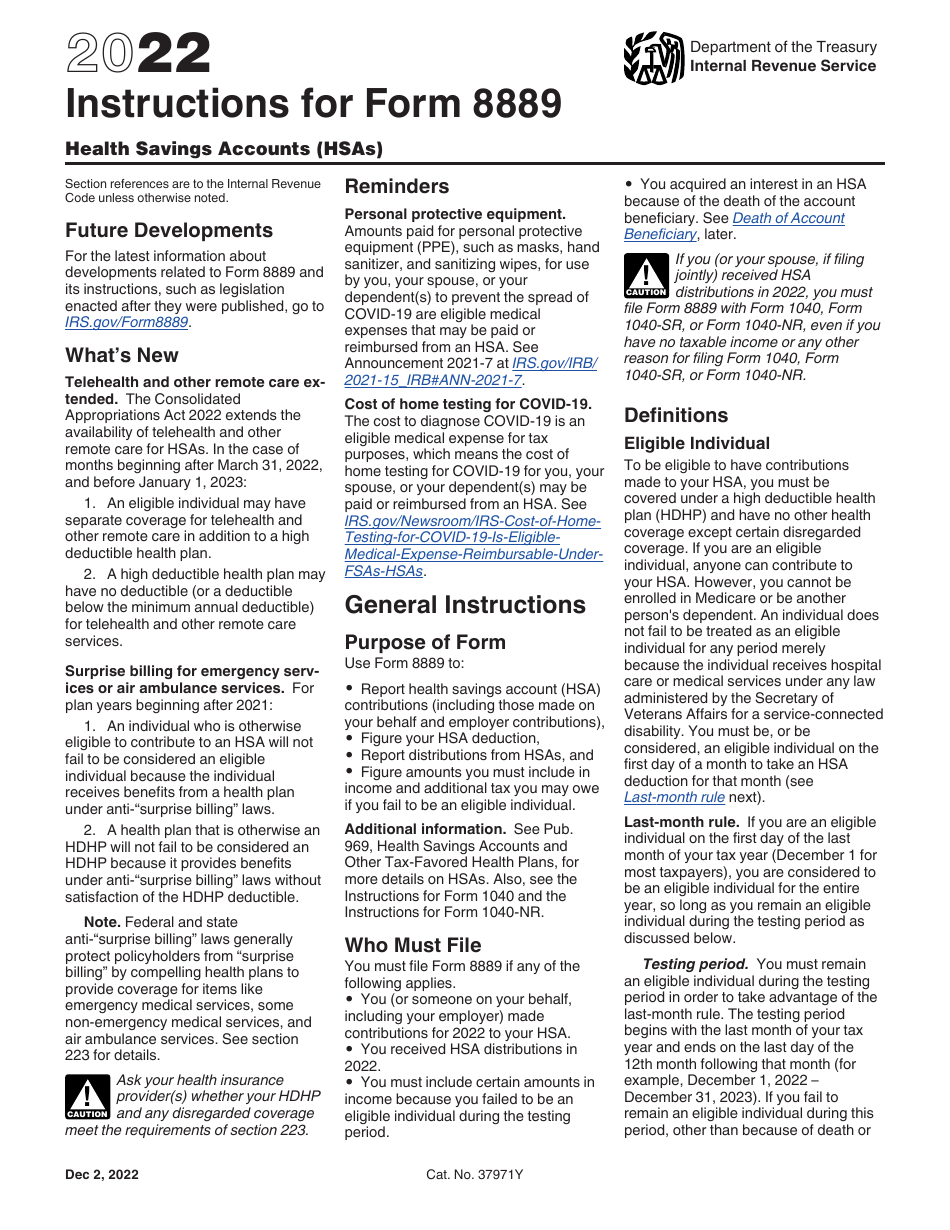 2022
Instructions for Form 8889

Department of the Treasury
Internal Revenue Service

Health Savings Accounts (HSAs)

Section references are to the Internal Revenue Code unless otherwise noted.

Future Developments

For the latest information about developments related to Form 8889 and its instructions, such as legislation enacted after they were published, go to IRS.gov/Form8889.

What's New

Telehealth and other remote care extended. The Consolidated Appropriations Act 2022 extends the availability of telehealth and other remote care for HSAs. In the case of months beginning after March 31, 2022, and before January 1, 2023:

1. An eligible individual may have separate coverage for telehealth and other remote care in addition to a high deductible health plan.

2. A high deductible health plan may have no deductible (or a deductible below the minimum annual deductible) for telehealth and other remote care services.

Surprise billing for emergency services or air ambulance services. For plan years beginning after 2021:

1. An individual who is otherwise eligible to contribute to an HSA will not fail to be considered an eligible individual because the individual receives benefits from a health plan under anti-"surprise billing" laws.

2. A health plan that is otherwise an HDHP will not fail to be considered an HDHP because it provides benefits under anti-"surprise billing" laws without satisfaction of the HDHP deductible.

Note. Federal and state anti-"surprise billing" laws generally protect policyholders from "surprise billing" by compelling health plans to provide coverage for items like emergency medical services, some non-emergency medical services, and air ambulance services. See section 223 for details.

CAUTION Ask your health insurance provider(s) whether your HDHP and any disregarded coverage meet the requirements of section 223.

Reminders

Personal protective equipment. Amounts paid for personal protective equipment (PPE), such as masks, hand sanitizer, and sanitizing wipes, for use by you, your spouse, or your dependent(s) to prevent the spread of COVID-19 are eligible medical expenses that may be paid or reimbursed from an HSA. See Announcement 2021-7 at IRS.gov/IRB/2021-15_IRB#ANN-2021-7.

Cost of home testing for COVID-19. The cost to diagnose COVID-19 is an eligible medical expense for tax purposes, which means the cost of home testing for COVID-19 for you, your spouse, or your dependent(s) may be paid or reimbursed from an HSA. See IRS.gov/Newsroom/IRS-Cost-of-Home-Testing-for-COVID-19-Is-Eligible-Medical-Expense-Reimbursable-Under-FSAs-HSAs.

General Instructions

Purpose of Form

Use Form 8889 to:

• Report health savings account (HSA) contributions (including those made on your behalf and employer contributions),
• Figure your HSA deduction,
• Report distributions from HSAs, and
• Figure amounts you must include in income and additional tax you may owe if you fail to be an eligible individual.

Additional information. See Pub. 969, Health Savings Accounts and Other Tax-Favored Health Plans, for more details on HSAs. Also, see the Instructions for Form 1040 and the Instructions for Form 1040-NR.

Who Must File

You must file Form 8889 if any of the following applies.
• You (or someone on your behalf, including your employer) made contributions for 2022 to your HSA.
• You received HSA distributions in 2022.
• You must include certain amounts in income because you failed to be an eligible individual during the testing period.
• You acquired an interest in an HSA because of the death of the account beneficiary. See Death of Account Beneficiary, later.

CAUTION If you (or your spouse, if filing jointly) received HSA distributions in 2022, you must file Form 8889 with Form 1040, Form 1040-SR, or Form 1040-NR, even if you have no taxable income or any other reason for filing Form 1040, Form 1040-SR, or Form 1040-NR.

Definitions

Eligible Individual

To be eligible to have contributions made to your HSA, you must be covered under a high deductible health plan (HDHP) and have no other health coverage except certain disregarded coverage. If you are an eligible individual, anyone can contribute to your HSA. However, you cannot be enrolled in Medicare or be another person's dependent. An individual does not fail to be treated as an eligible individual for any period merely because the individual receives hospital care or medical services under any law administered by the Secretary of Veterans Affairs for a service-connected disability. You must be, or be considered, an eligible individual on the first day of a month to take an HSA deduction for that month (see Last-month rule next).

Last-month rule. If you are an eligible individual on the first day of the last month of your tax year (December 1 for most taxpayers), you are considered to be an eligible individual for the entire year, so long as you remain an eligible individual during the testing period as discussed below.

Testing period. You must remain an eligible individual during the testing period in order to take advantage of the last-month rule. The testing period begins with the last month of your tax year and ends on the last day of the 12th month following that month (for example, December 1, 2022 – December 31, 2023). If you fail to remain an eligible individual during this period, other than because of death or

Dec 2, 2022

Cat. No. 37971Y